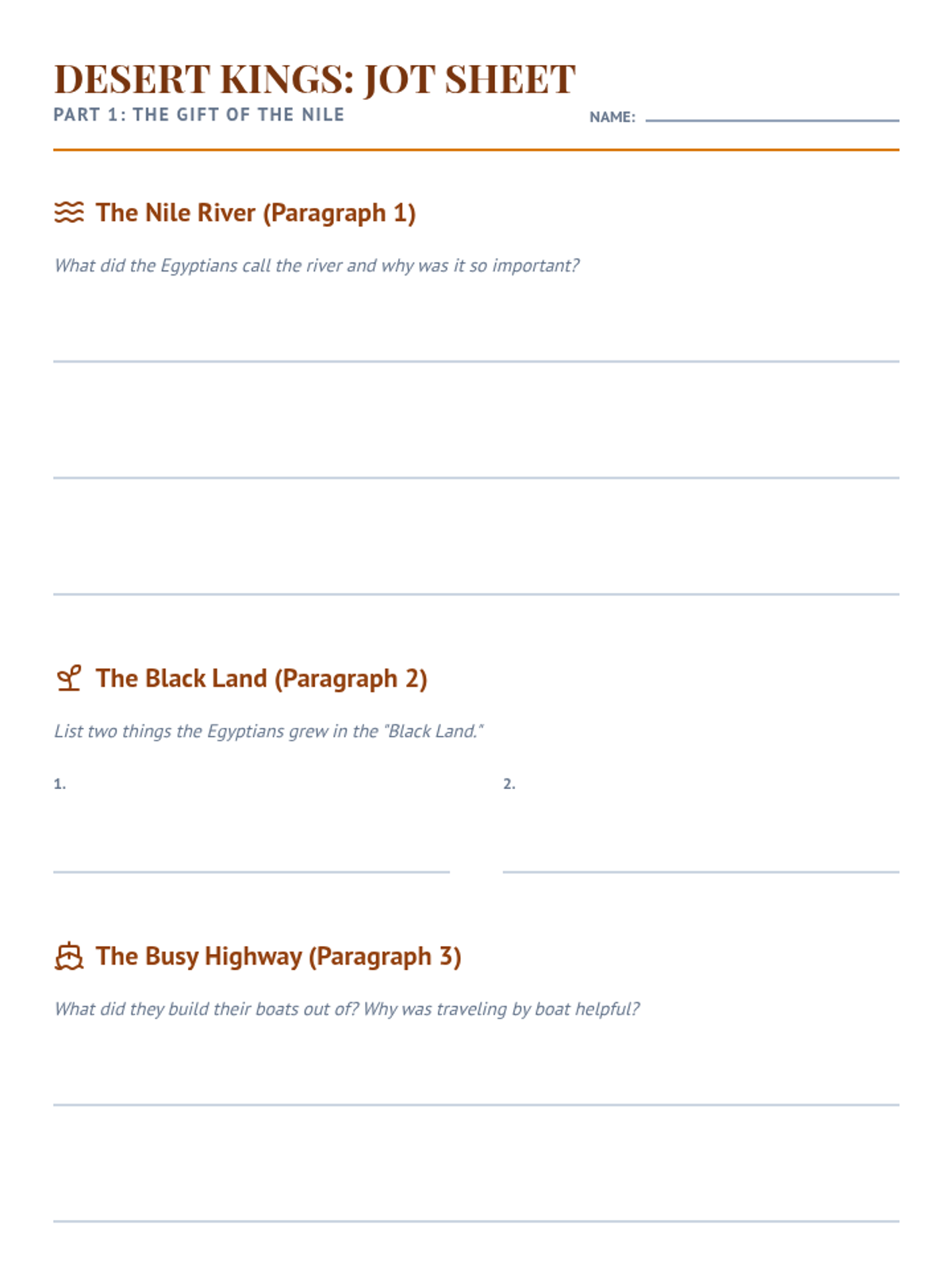 DESERT KINGS: JOT SHEET
PART 1: THE GIFT OF THE NILE

NAME:

The Nile River (Paragraph 1)

What did the Egyptians call the river and why was it so important?

The Black Land (Paragraph 2)

List two things the Egyptians grew in the "Black Land."

1.

2.

The Busy Highway (Paragraph 3)

What did they build their boats out of? Why was traveling by boat helpful?